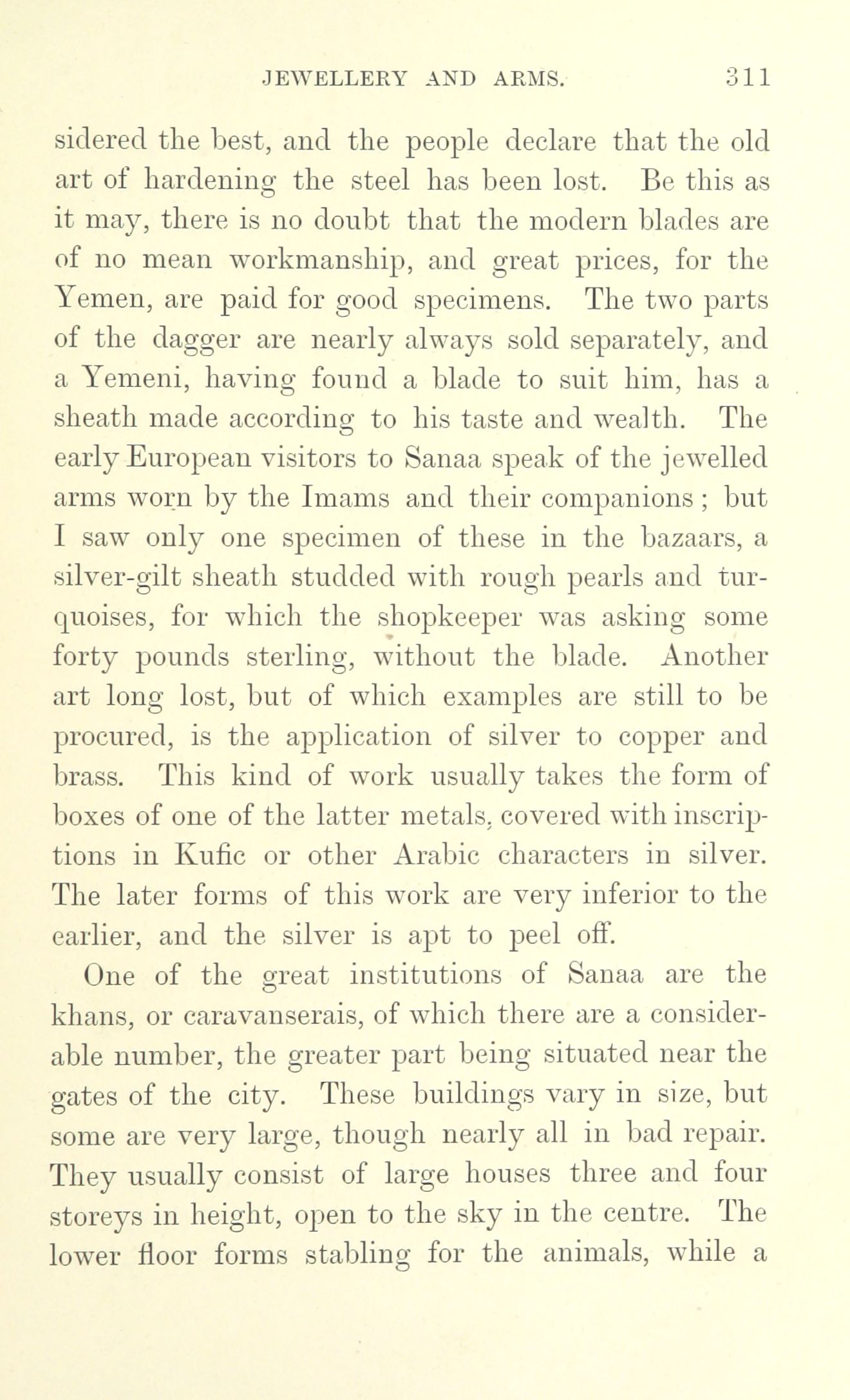 JEWELLERY AND ARMS. 311

sidered the best, and the people declare that the old art of hardening the steel has been lost. Be this as it may, there is no doubt that the modern blades are of no mean workmanship, and great prices, for the Yemen, are paid for good specimens. The two parts of the dagger are nearly always sold separately, and a Yemeni, having found a blade to suit him, has a sheath made according to his taste and wealth. The early European visitors to Sanaa speak of the jewelled arms worn by the Imams and their companions; but I saw only one specimen of these in the bazaars, a silver-gilt sheath studded with rough pearls and turquoises, for which the shopkeeper was asking some forty pounds sterling, without the blade. Another art long lost, but of which examples are still to be procured, is the application of silver to copper and brass. This kind of work usually takes the form of boxes of one of the latter metals, covered with inscriptions in Kufic or other Arabic characters in silver. The later forms of this work are very inferior to the earlier, and the silver is apt to peel off.

One of the great institutions of Sanaa are the khans, or caravanserais, of which there are a considerable number, the greater part being situated near the gates of the city. These buildings vary in size, but some are very large, though nearly all in bad repair. They usually consist of large houses three and four storeys in height, open to the sky in the centre. The lower floor forms stabling for the animals, while a